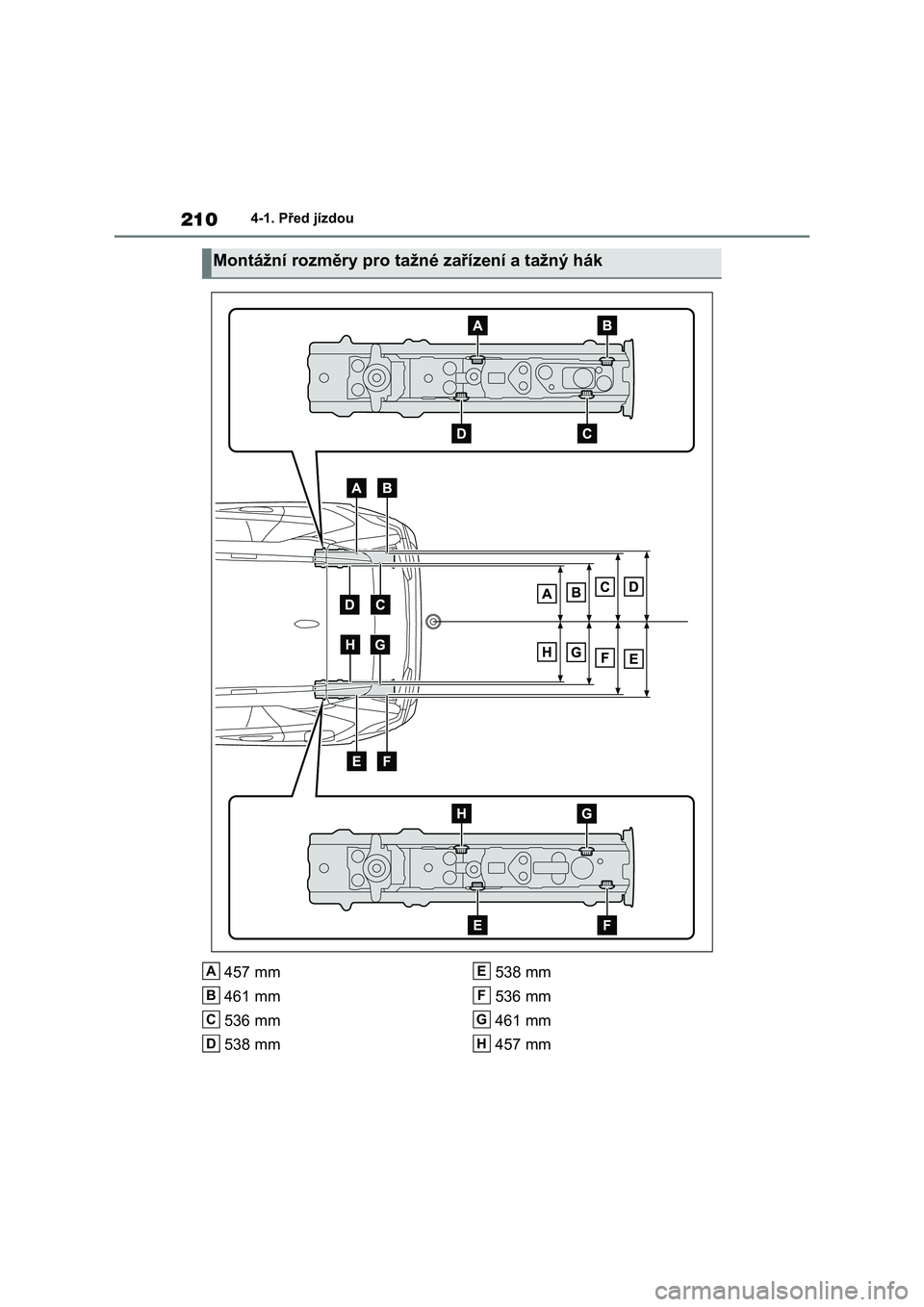 210 4-1. Před jízdou

Montážní rozměry pro tažné zařízení a tažný hák

A B
D C
A B
D C
A B C D
H G
H G F E
E F
H G
E F

A 457 mm
B 461 mm
C 536 mm
D 538 mm

E 538 mm
F 536 mm
G 461 mm
H 457 mm

carmanualsonline.info